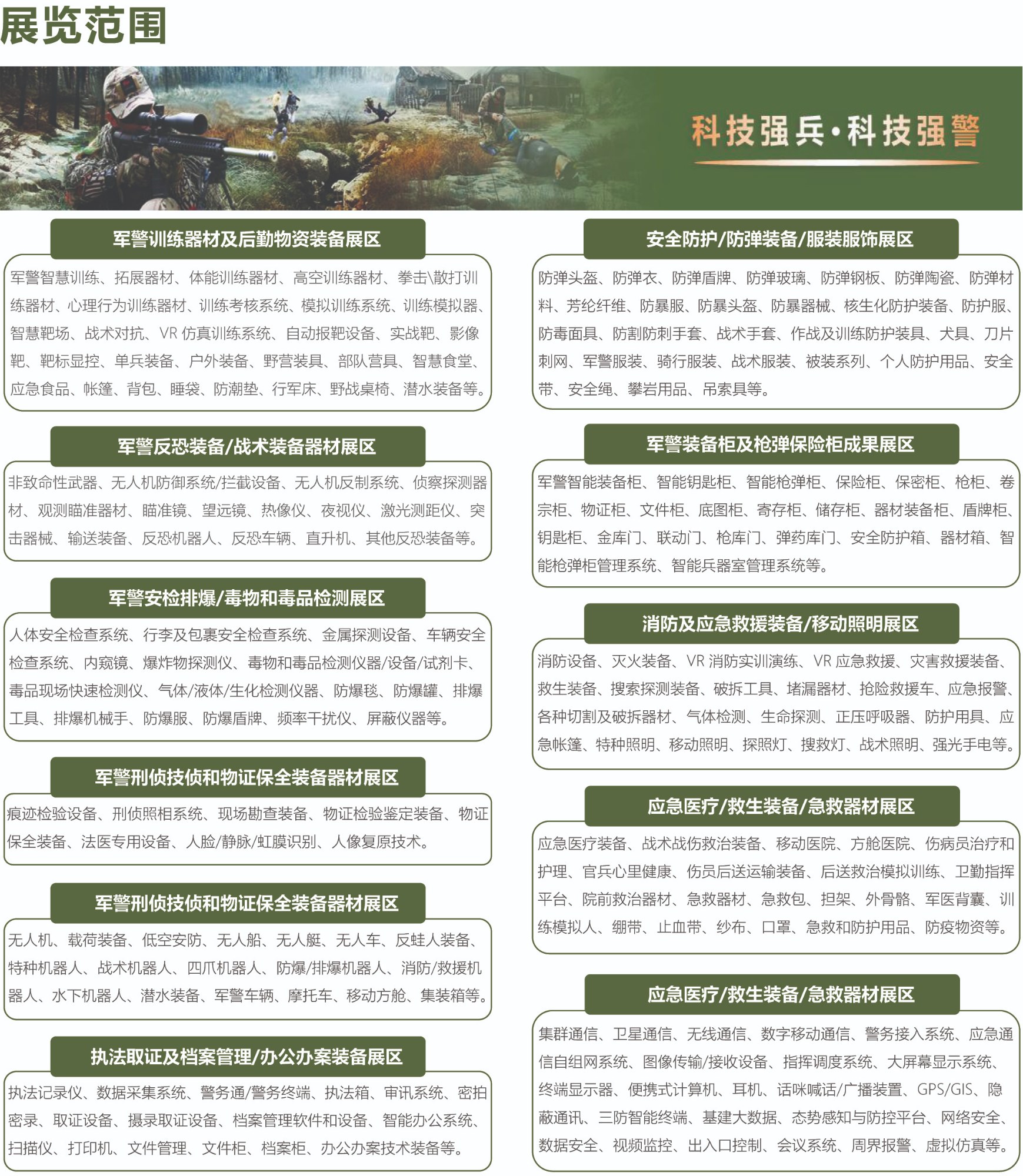 展览范围

科技强兵·科技强警

军警训练器材及后勤物资装备展区

军警智慧训练、拓展器材、体能训练器材、高空训练器材、拳击\散打训练器材、心理行为训练器材、训练考核系统、模拟训练系统、训练模拟器、智慧靶场、战术对抗、VR 仿真训练系统、自动报靶设备、实战靶、影像靶、靶标显控、单兵装备、户外装备、野营装具、部队营具、智慧食堂、应急食品、帐篷、背包、睡袋、防潮垫、行军床、野战桌椅、潜水装备等。

军警反恐装备/战术装备器材展区

非致命性武器、无人机防御系统/拦截设备、无人机反制系统、侦察探测器材、观测瞄准器材、瞄准镜、望远镜、热像仪、夜视仪、激光测距仪、突击器械、输送装备、反恐机器人、反恐车辆、直升机、其他反恐装备等。

军警安检排爆/毒物和毒品检测展区

人体安全检查系统、行李及包裹安全检查系统、金属探测设备、车辆安全检查系统、内窥镜、爆炸物探测仪、毒物和毒品检测仪器/设备/试剂卡、毒品现场快速检测仪、气体/液体/生化检测仪器、防爆毯、防爆罐、排爆工具、排爆机械手、防爆服、防爆盾牌、频率干扰仪、屏蔽仪器等。

军警刑侦技侦和物证保全装备器材展区

痕迹检验设备、刑侦照相系统、现场勘查装备、物证检验鉴定装备、物证保全装备、法医专用设备、人脸/静脉/虹膜识别、人像复原技术。

军警刑侦技侦和物证保全装备器材展区

无人机、载荷装备、低空安防、无人船、无人艇、无人车、反蛙人装备、特种机器人、战术机器人、四爪机器人、防爆/排爆机器人、消防/救援机器人、水下机器人、潜水装备、军警车辆、摩托车、移动方舱、集装箱等。

执法取证及档案管理/办公办案装备展区

执法记录仪、数据采集系统、警务通/警务终端、执法箱、审讯系统、密拍密录、取证设备、摄录取证设备、档案管理软件和设备、智能办公系统、扫描仪、打印机、文件管理、文件柜、档案柜、办公办案技术装备等。

安全防护/防弹装备/服装服饰展区

防弹头盔、防弹衣、防弹盾牌、防弹玻璃、防弹钢板、防弹陶瓷、防弹材料、芳纶纤维、防暴服、防暴头盔、防暴器械、核生化防护装备、防护服、防毒面具、防割防刺手套、战术手套、作战及训练防护装具、犬具、刀片刺网、军警服装、骑行服装、战术服装、被装系列、个人防护用品、安全带、安全绳、攀岩用品、吊索具等。

军警装备柜及枪弹保险柜成果展区

军警智能装备柜、智能钥匙柜、智能枪弹柜、保险柜、保密柜、枪柜、卷宗柜、物证柜、文件柜、底图柜、寄存柜、储存柜、器材装备柜、盾牌柜、钥匙柜、金库门、联动门、枪库门、弹药库门、安全防护箱、器材箱、智能枪弹柜管理系统、智能兵器室管理系统等。

消防及应急救援装备/移动照明展区

消防设备、灭火装备、VR 消防实训演练、VR 应急救援、灾害救援装备、救生装备、搜索探测装备、破拆工具、堵漏器材、抢险救援车、应急报警、各种切割及破拆器材、气体检测、生命探测、正压呼吸器、防护用具、应急帐篷、特种照明、移动照明、探照灯、搜救灯、战术照明、强光手电等。

应急医疗/救生装备/急救器材展区

应急医疗装备、战术战伤救治装备、移动医院、方舱医院、伤病员治疗和护理、官兵心里健康、伤员后送运输装备、后送救治模拟训练、卫勤指挥平台、院前救治器材、急救器材、急救包、担架、外骨骼、军医背囊、训练模拟人、绷带、止血带、纱布、口罩、急救和防护用品、防疫物资等。

应急医疗/救生装备/急救器材展区

集群通信、卫星通信、无线通信、数字移动通信、警务接入系统、应急通信自组网系统、图像传输/接收设备、指挥调度系统、大屏幕显示系统、终端显示器、便携式计算机、耳机、话咪喊话/广播装置、GPS/GIS、隐蔽通讯、三防智能终端、基建大数据、态势感知与防控平台、网络安全、数据安全、视频监控、出入口控制、会议系统、周界报警、虚拟仿真等。